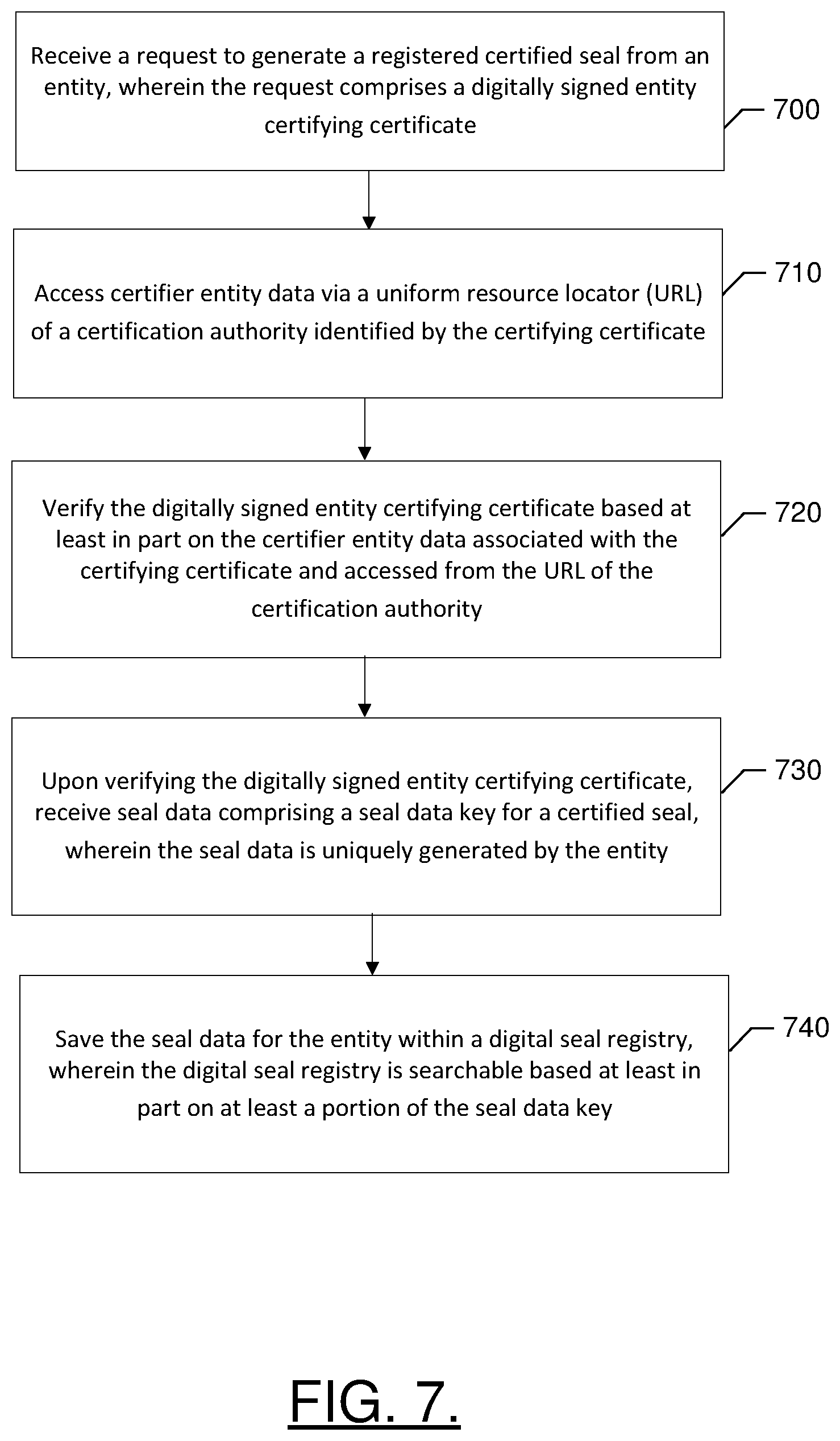 Receive a request to generate a registered certified seal from an entity, wherein the request comprises a digitally signed entity certifying certificate

700

Access certifier entity data via a uniform resource locator (URL) of a certification authority identified by the certifying certificate

710

Verify the digitally signed entity certifying certificate based at least in part on the certifier entity data associated with the certifying certificate and accessed from the URL of the certification authority

720

Upon verifying the digitally signed entity certifying certificate, receive seal data comprising a seal data key for a certified seal, wherein the seal data is uniquely generated by the entity

730

Save the seal data for the entity within a digital seal registry, wherein the digital seal registry is searchable based at least in part on at least a portion of the seal data key

740

FIG. 7.